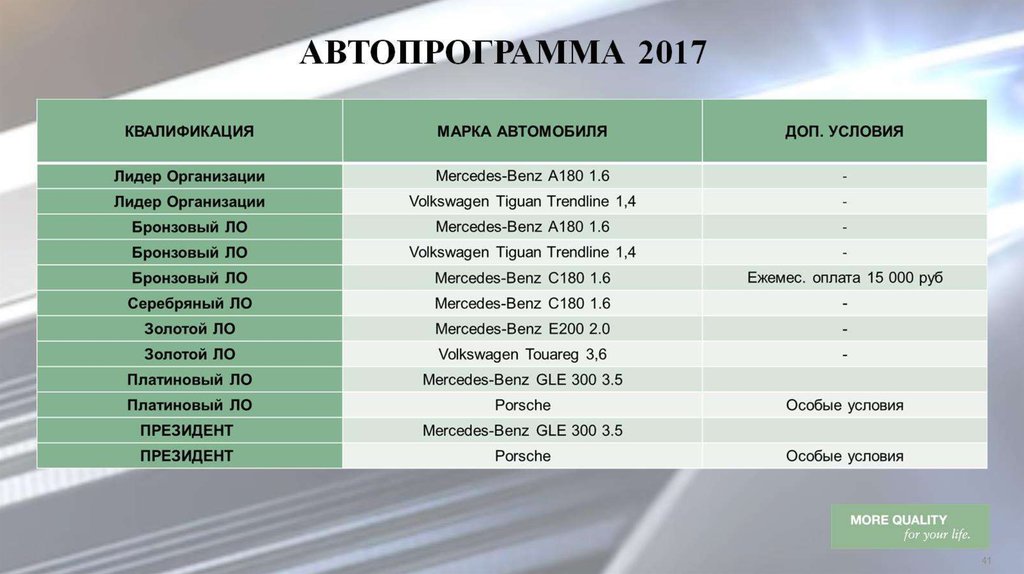 АВТОПРОГРАММА 2017

| КВАЛИФИКАЦИЯ | МАРКА АВТОМОБИЛЯ | ДОП. УСЛОВИЯ |
|---|---|---|
| Лидер Организации | Mercedes-Benz A180 1.6 | - |
| Лидер Организации | Volkswagen Tiguan Trendline 1,4 | - |
| Бронзовый ЛО | Mercedes-Benz A180 1.6 | - |
| Бронзовый ЛО | Volkswagen Tiguan Trendline 1,4 | - |
| Бронзовый ЛО | Mercedes-Benz C180 1.6 | Ежемес. оплата 15 000 руб |
| Серебряный ЛО | Mercedes-Benz C180 1.6 | - |
| Золотой ЛО | Mercedes-Benz E200 2.0 | - |
| Золотой ЛО | Volkswagen Touareg 3,6 | - |
| Платиновый ЛО | Mercedes-Benz GLE 300 3.5 | |
| Платиновый ЛО | Porsche | Особые условия |
| ПРЕЗИДЕНТ | Mercedes-Benz GLE 300 3.5 | |
| ПРЕЗИДЕНТ | Porsche | Особые условия |

MORE QUALITY
for your life.

41